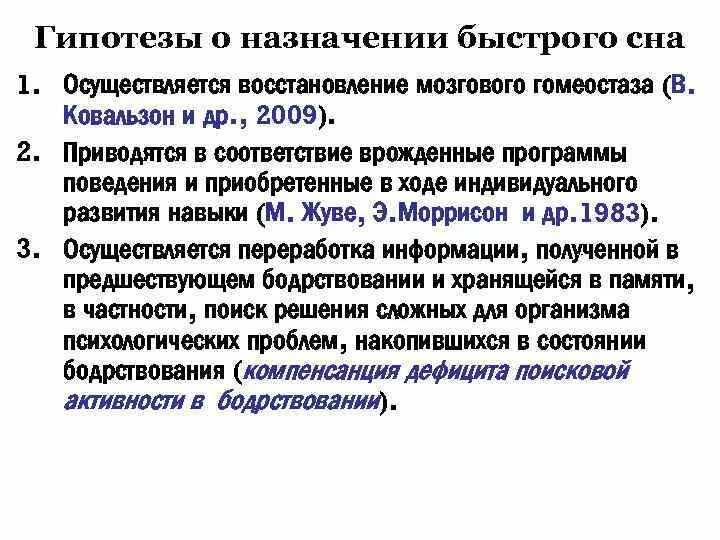 Гипотезы о назначении быстрого сна

1. Осуществляется восстановление мозгового гомеостаза (В. Ковальзон и др., 2009).

2. Приводятся в соответствие врожденные программы поведения и приобретенные в ходе индивидуального развития навыки (М. Жуве, Э.Моррисон и др.1983).

3. Осуществляется переработка информации, полученной в предшествующем бодрствовании и хранящейся в памяти, в частности, поиск решения сложных для организма психологических проблем, накопившихся в состоянии бодрствования (компенсанция дефицита поисковой активности в бодрствовании).